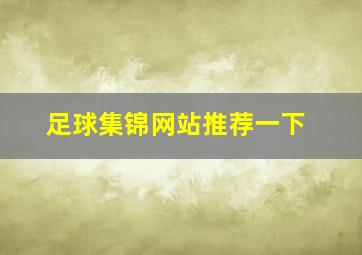 足球集锦网站推荐一下